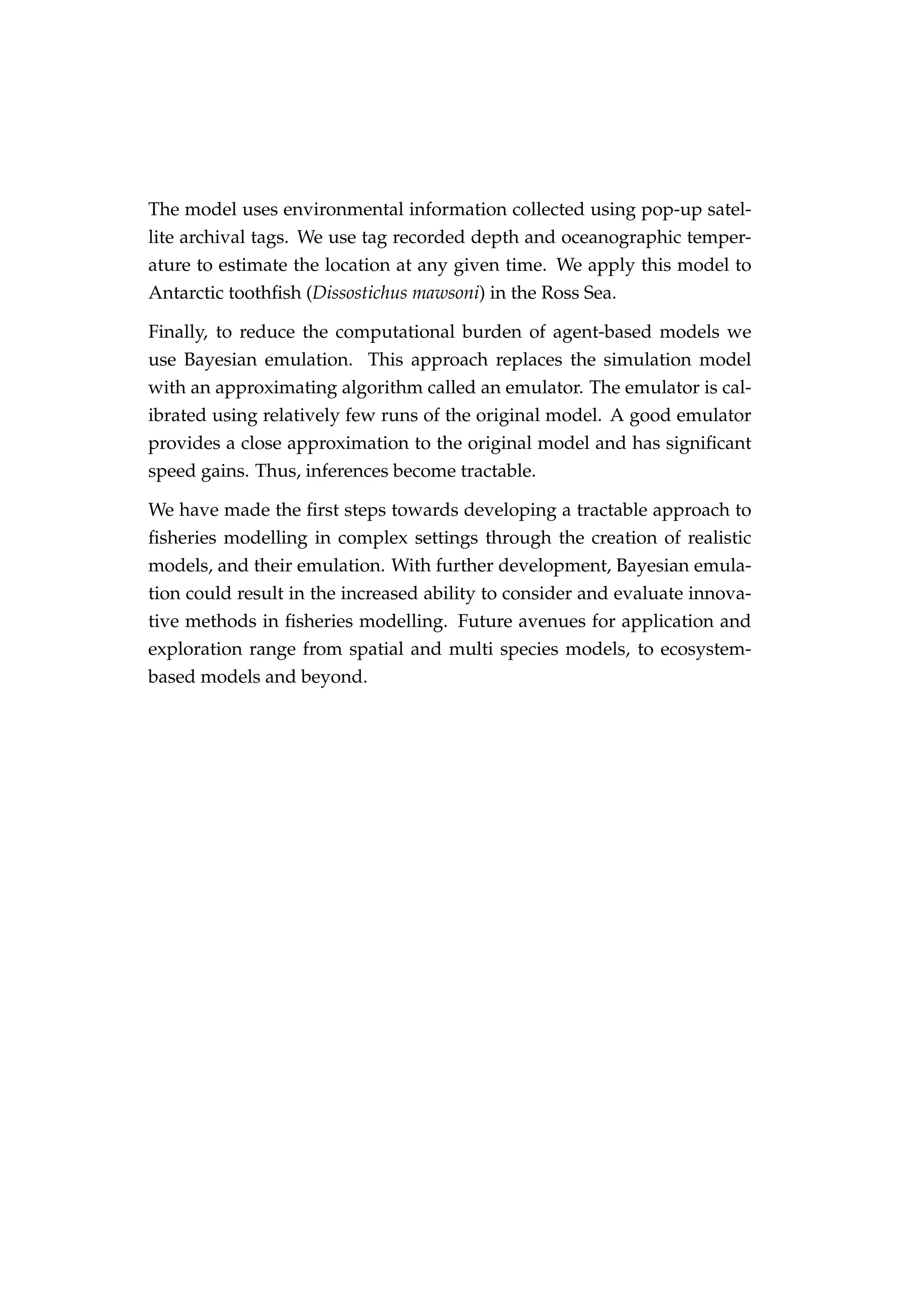 The model uses environmental information collected using pop-up satellite archival tags. We use tag recorded depth and oceanographic temperature to estimate the location at any given time. We apply this model to Antarctic toothfish (Dissostichus mawsoni) in the Ross Sea.

Finally, to reduce the computational burden of agent-based models we use Bayesian emulation. This approach replaces the simulation model with an approximating algorithm called an emulator. The emulator is calibrated using relatively few runs of the original model. A good emulator provides a close approximation to the original model and has significant speed gains. Thus, inferences become tractable.

We have made the first steps towards developing a tractable approach to fisheries modelling in complex settings through the creation of realistic models, and their emulation. With further development, Bayesian emulation could result in the increased ability to consider and evaluate innovative methods in fisheries modelling. Future avenues for application and exploration range from spatial and multi species models, to ecosystem-based models and beyond.